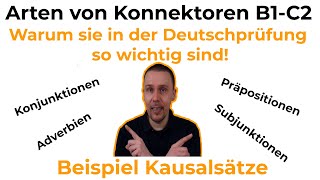 Arten von Konnektoren B1-C2

Warum sie in der Deutschprüfung so wichtig sind!

Konjunktionen

Adverbien

Präpositionen

Subjunktionen

Beispiel Kausalsätze